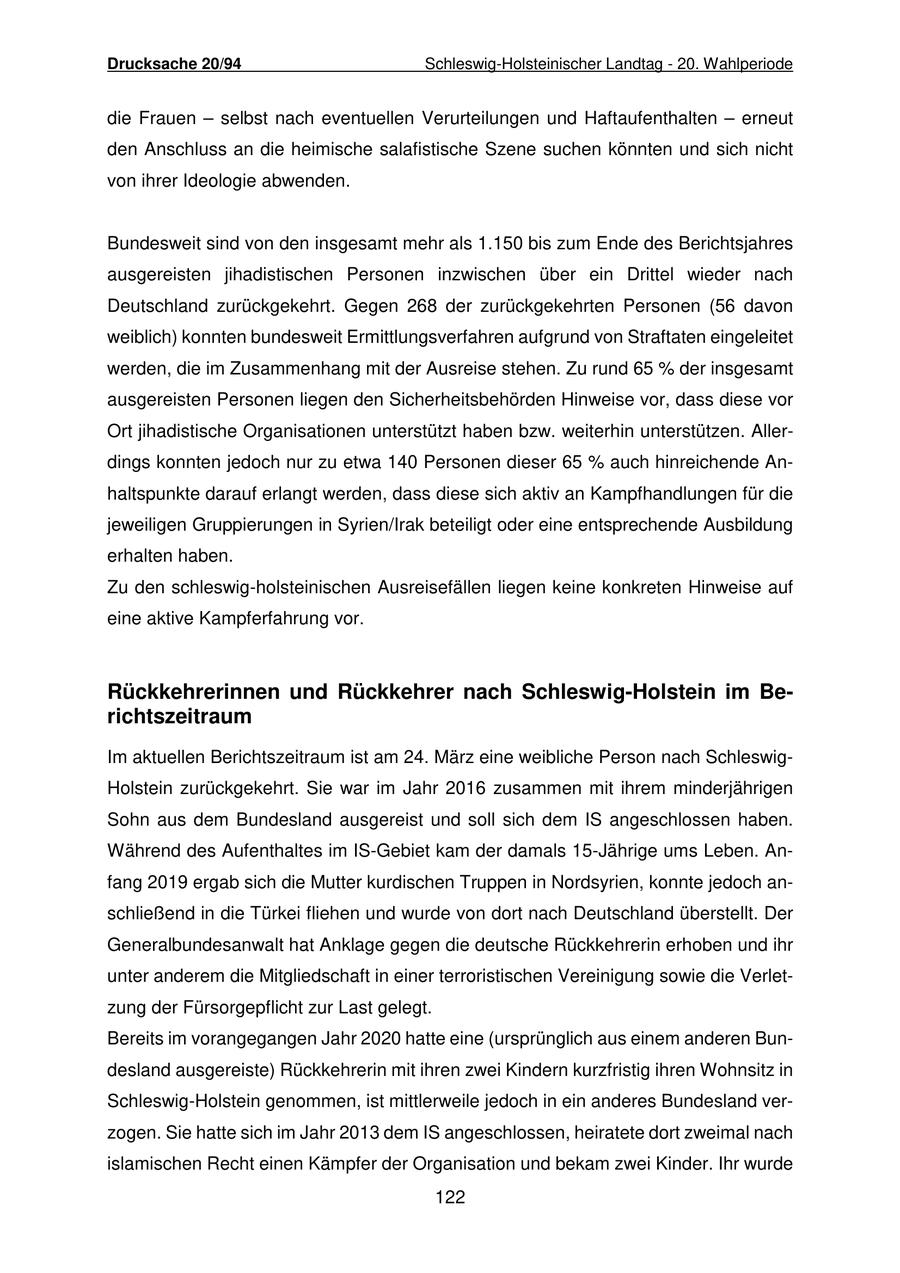 Drucksache 20/94 Schleswig-Holsteinischer Landtag - 20. Wahlperiode

die Frauen – selbst nach eventuellen Verurteilungen und Haftaufenthalten – erneut den Anschluss an die heimische salafistische Szene suchen könnten und sich nicht von ihrer Ideologie abwenden.

Bundesweit sind von den insgesamt mehr als 1.150 bis zum Ende des Berichtsjahres ausgereisten jihadistischen Personen inzwischen über ein Drittel wieder nach Deutschland zurückgekehrt. Gegen 268 der zurückgekehrten Personen (56 davon weiblich) konnten bundesweit Ermittlungsverfahren aufgrund von Straftaten eingeleitet werden, die im Zusammenhang mit der Ausreise stehen. Zu rund 65 % der insgesamt ausgereisten Personen liegen den Sicherheitsbehörden Hinweise vor, dass diese vor Ort jihadistische Organisationen unterstützt haben bzw. weiterhin unterstützen. Allerdings konnten jedoch nur zu etwa 140 Personen dieser 65 % auch hinreichende Anhaltspunkte darauf erlangt werden, dass diese sich aktiv an Kampfhandlungen für die jeweiligen Gruppierungen in Syrien/Irak beteiligt oder eine entsprechende Ausbildung erhalten haben.
Zu den schleswig-holsteinischen Ausreisefällen liegen keine konkreten Hinweise auf eine aktive Kampferfahrung vor.

Rückkehrerinnen und Rückkehrer nach Schleswig-Holstein im Berichtszeitraum

Im aktuellen Berichtszeitraum ist am 24. März eine weibliche Person nach Schleswig-Holstein zurückgekehrt. Sie war im Jahr 2016 zusammen mit ihrem minderjährigen Sohn aus dem Bundesland ausgereist und soll sich dem IS angeschlossen haben. Während des Aufenthaltes im IS-Gebiet kam der damals 15-Jährige ums Leben. Anfang 2019 ergab sich die Mutter kurdischen Truppen in Nordsyrien, konnte jedoch anschließend in die Türkei fliehen und wurde von dort nach Deutschland überstellt. Der Generalbundesanwalt hat Anklage gegen die deutsche Rückkehrerin erhoben und ihr unter anderem die Mitgliedschaft in einer terroristischen Vereinigung sowie die Verletzung der Fürsorgepflicht zur Last gelegt.
Bereits im vorangegangen Jahr 2020 hatte eine (ursprünglich aus einem anderen Bundesland ausgereiste) Rückkehrerin mit ihren zwei Kindern kurzfristig ihren Wohnsitz in Schleswig-Holstein genommen, ist mittlerweile jedoch in ein anderes Bundesland verzogen. Sie hatte sich im Jahr 2013 dem IS angeschlossen, heiratete dort zweimal nach islamischen Recht einen Kämpfer der Organisation und bekam zwei Kinder. Ihr wurde

122